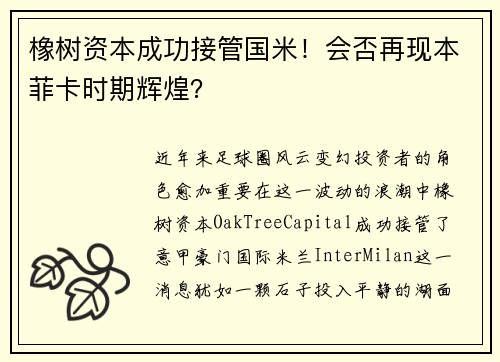 橡树资本成功接管国米！会否再现本菲卡时期辉煌？

近年来足球圈风云变幻投资者的角色愈加重要在这一波动的浪潮中橡树资本OakTreeCapital成功接管了意甲豪门国际米兰InterMilan这一消息犹如一颗石子投入平静的湖面